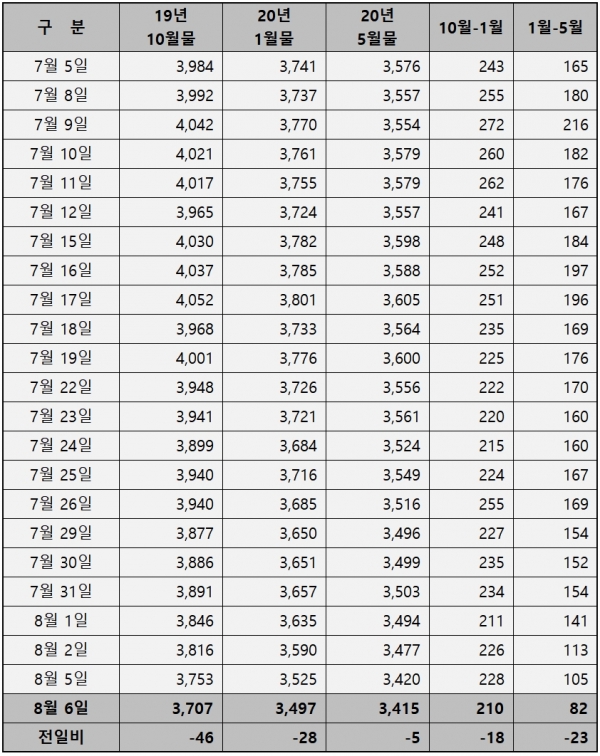 | 구 분 | 19년 10월물 | 20년 1월물 | 20년 5월물 | 10월-1월 | 1월-5월 |
|---|---|---|---|---|---|
| 7월 5일 | 3,984 | 3,741 | 3,576 | 243 | 165 |
| 7월 8일 | 3,992 | 3,737 | 3,557 | 255 | 180 |
| 7월 9일 | 4,042 | 3,770 | 3,554 | 272 | 216 |
| 7월 10일 | 4,021 | 3,761 | 3,579 | 260 | 182 |
| 7월 11일 | 4,017 | 3,755 | 3,579 | 262 | 176 |
| 7월 12일 | 3,965 | 3,724 | 3,557 | 241 | 167 |
| 7월 15일 | 4,030 | 3,782 | 3,598 | 248 | 184 |
| 7월 16일 | 4,037 | 3,785 | 3,588 | 252 | 197 |
| 7월 17일 | 4,052 | 3,801 | 3,605 | 251 | 196 |
| 7월 18일 | 3,968 | 3,733 | 3,564 | 235 | 169 |
| 7월 19일 | 4,001 | 3,776 | 3,600 | 225 | 176 |
| 7월 22일 | 3,948 | 3,726 | 3,556 | 222 | 170 |
| 7월 23일 | 3,941 | 3,721 | 3,561 | 220 | 160 |
| 7월 24일 | 3,899 | 3,684 | 3,524 | 215 | 160 |
| 7월 25일 | 3,940 | 3,716 | 3,549 | 224 | 167 |
| 7월 26일 | 3,940 | 3,685 | 3,516 | 255 | 169 |
| 7월 29일 | 3,877 | 3,650 | 3,496 | 227 | 154 |
| 7월 30일 | 3,886 | 3,651 | 3,499 | 235 | 152 |
| 7월 31일 | 3,891 | 3,657 | 3,503 | 234 | 154 |
| 8월 1일 | 3,846 | 3,635 | 3,494 | 211 | 141 |
| 8월 2일 | 3,816 | 3,590 | 3,477 | 226 | 113 |
| 8월 5일 | 3,753 | 3,525 | 3,420 | 228 | 105 |
| 8월 6일 | 3,707 | 3,497 | 3,415 | 210 | 82 |
| 전일비 | -46 | -28 | -5 | -18 | -23 |